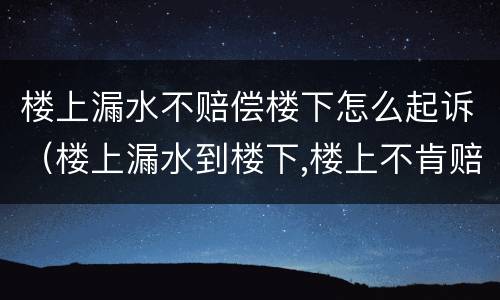 楼上漏水不赔偿楼下怎么起诉（楼上漏水到楼下,楼上不肯赔